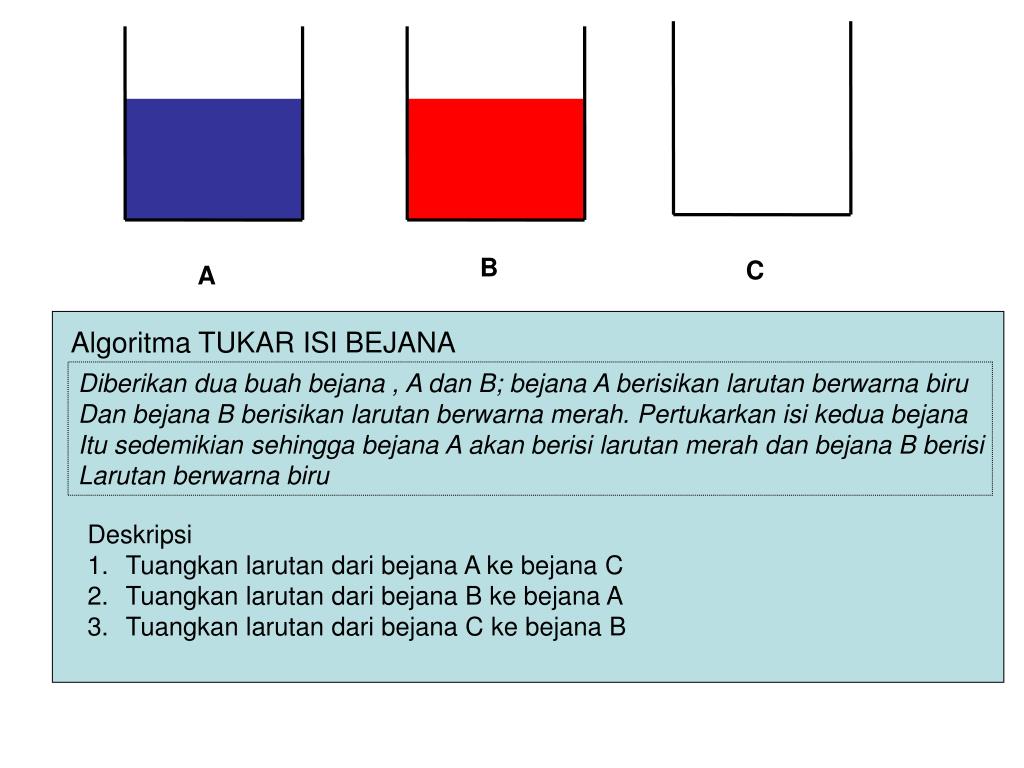 A

B

C

Algoritma TUKAR ISI BEJANA

Diberikan dua buah bejana , A dan B; bejana A berisikan larutan berwarna biru Dan bejana B berisikan larutan berwarna merah. Pertukarkan isi kedua bejana Itu sedemikian sehingga bejana A akan berisi larutan merah dan bejana B berisi Larutan berwarna biru

Deskripsi
1. Tuangkan larutan dari bejana A ke bejana C
2. Tuangkan larutan dari bejana B ke bejana A
3. Tuangkan larutan dari bejana C ke bejana B